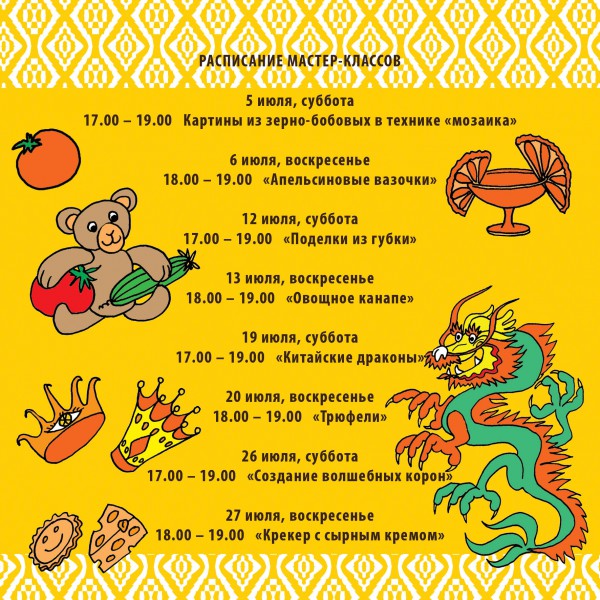 РАСПИСАНИЕ МАСТЕР-КЛАССОВ

5 июля, суббота
17.00 – 19.00 Картины из зерно-бобовых в технике «мозаика»

6 июля, воскресенье
18.00 – 19.00 «Апельсиновые вазочки»

12 июля, суббота
17.00 – 19.00 «Поделки из губки»

13 июля, воскресенье
18.00 – 19.00 «Овощное канапе»

19 июля, суббота
17.00 – 19.00 «Китайские драконы»

20 июля, воскресенье
18.00 – 19.00 «Трюфели»

26 июля, суббота
17.00 – 19.00 «Создание волшебных корон»

27 июля, воскресенье
18.00 – 19.00 «Крекер с сырным кремом»